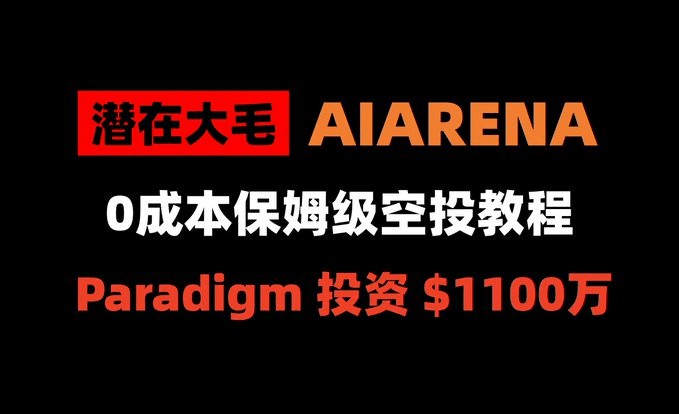 潜在大毛 AIARENA

0成本保姆级空投教程

Paradigm 投资 \$1100万